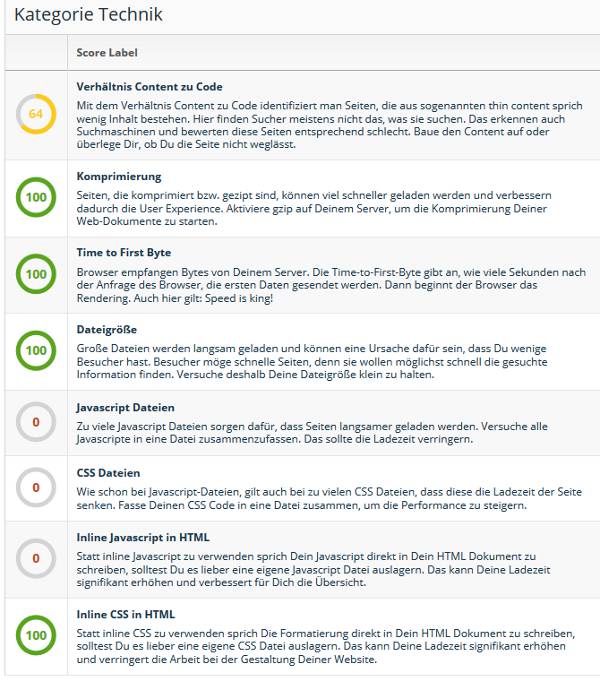 Kategorie Technik

| | Score Label |
|---|---|
| 64 | **Verhältnis Content zu Code** Mit dem Verhältnis Content zu Code identifiziert man Seiten, die aus sogenannten thin content sprich wenig Inhalt bestehen. Hier finden Sucher meistens nicht das, was sie suchen. Das erkennen auch Suchmaschinen und bewerten diese Seiten entsprechend schlecht. Baue den Content auf oder überlege Dir, ob Du die Seite nicht weglässt. |
| 100 | **Komprimierung** Seiten, die komprimiert bzw. gezipt sind, können viel schneller geladen werden und verbessern dadurch die User Experience. Aktiviere gzip auf Deinem Server, um die Komprimierung Deiner Web-Dokumente zu starten. |
| 100 | **Time to First Byte** Browser empfangen Bytes von Deinem Server. Die Time-to-First-Byte gibt an, wie viele Sekunden nach der Anfrage des Browser, die ersten Daten gesendet werden. Dann beginnt der Browser das Rendering. Auch hier gilt: Speed is king! |
| 100 | **Dateigröße** Große Dateien werden langsam geladen und können eine Ursache dafür sein, dass Du wenige Besucher hast. Besucher möge schnelle Seiten, denn sie wollen möglichst schnell die gesuchte Information finden. Versuche deshalb Deine Dateigröße klein zu halten. |
| 0 | **Javascript Dateien** Zu viele Javascript Dateien sorgen dafür, dass Seiten langsamer geladen werden. Versuche alle Javascripte in eine Datei zusammenzufassen. Das sollte die Ladezeit verringern. |
| 0 | **CSS Dateien** Wie schon bei Javascript-Dateien, gilt auch bei zu vielen CSS Dateien, dass diese die Ladezeit der Seite senken. Fasse Deinen CSS Code in eine Datei zusammen, um die Performance zu steigern. |
| 0 | **Inline Javascript in HTML** Statt inline Javascript zu verwenden sprich Dein Javascript direkt in Dein HTML Dokument zu schreiben, solltest Du es lieber eine eigene Javascript Datei auslagern. Das kann Deine Ladezeit signifikant erhöhen und verbessert für Dich die Übersicht. |
| 100 | **Inline CSS in HTML** Statt inline CSS zu verwenden sprich Die Formatierung direkt in Dein HTML Dokument zu schreiben, solltest Du es lieber eine eigene CSS Datei auslagern. Das kann Deine Ladezeit signifikant erhöhen und verringert die Arbeit bei der Gestaltung Deiner Website. |